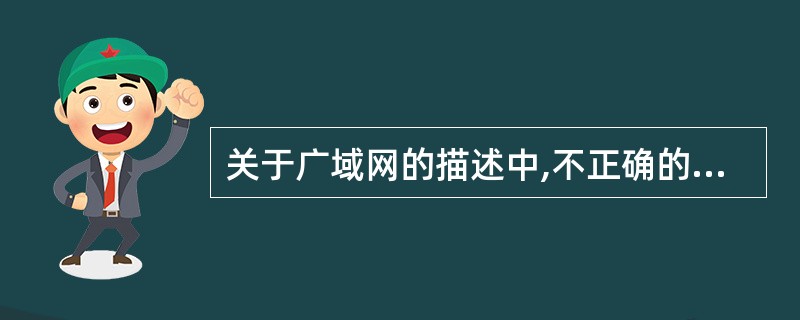 关于广域网的描述中,不正确的...